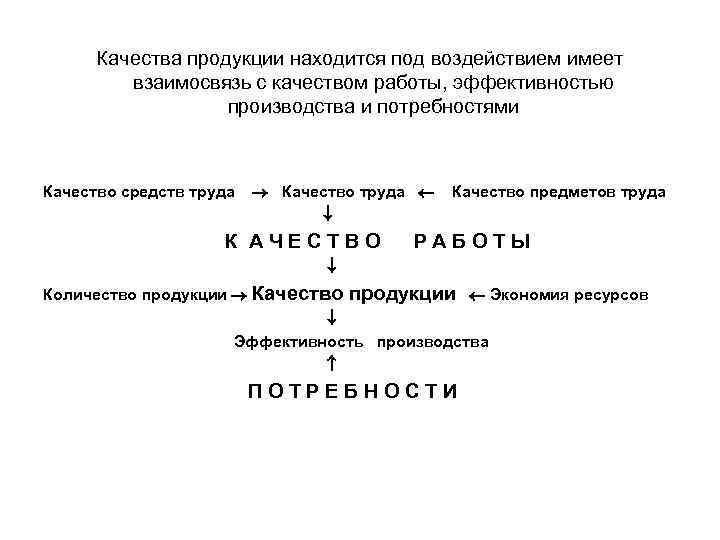 Качества продукции находится под воздействием имеет взаимосвязь с качеством работы, эффективностью производства и потребностями

Качество средств труда → Качество труда ← Качество предметов труда

↓

К А Ч Е С Т В О   Р А Б О Т Ы

↓

Количество продукции → Качество продукции ← Экономия ресурсов

↓

Эффективность производства

↑

П О Т Р Е Б Н О С Т И